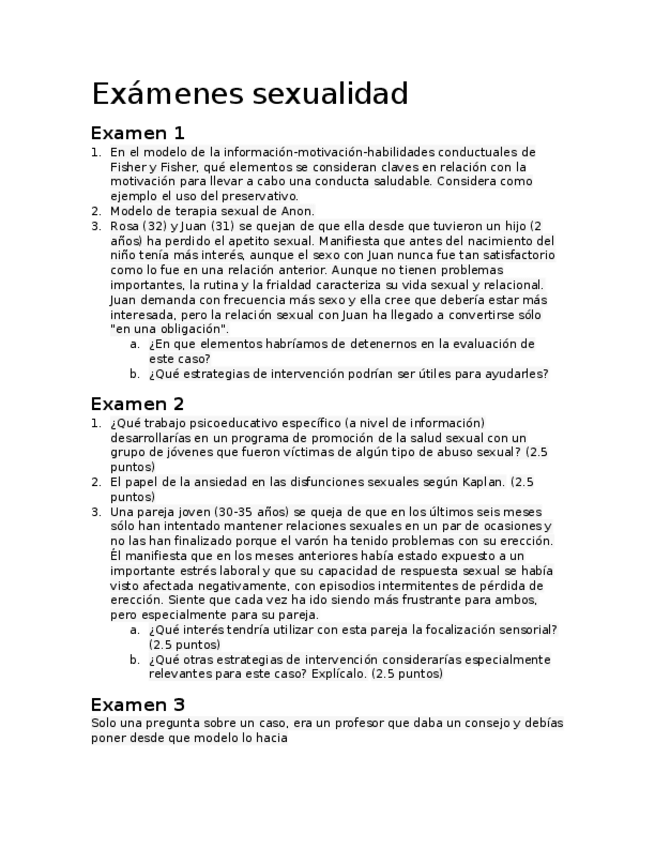 Exámenes sexualidad

Examen 1

1. En el modelo de la información-motivación-habilidades conductuales de Fisher y Fisher, qué elementos se consideran claves en relación con la motivación para llevar a cabo una conducta saludable. Considera como ejemplo el uso del preservativo.
2. Modelo de terapia sexual de Anon.
3. Rosa (32) y Juan (31) se quejan de que ella desde que tuvieron un hijo (2 años) ha perdido el apetito sexual. Manifiesta que antes del nacimiento del niño tenía más interés, aunque el sexo con Juan nunca fue tan satisfactorio como lo fue en una relación anterior. Aunque no tienen problemas importantes, la rutina y la frialdad caracteriza su vida sexual y relacional. Juan demanda con frecuencia más sexo y ella cree que debería estar más interesada, pero la relación sexual con Juan ha llegado a convertirse sólo "en una obligación".
a. ¿En que elementos habríamos de detenernos en la evaluación de este caso?
b. ¿Qué estrategias de intervención podrían ser útiles para ayudarles?

Examen 2

1. ¿Qué trabajo psicoeducativo específico (a nivel de información) desarrollarías en un programa de promoción de la salud sexual con un grupo de jóvenes que fueron víctimas de algún tipo de abuso sexual? (2.5 puntos)
2. El papel de la ansiedad en las disfunciones sexuales según Kaplan. (2.5 puntos)
3. Una pareja joven (30-35 años) se queja de que en los últimos seis meses sólo han intentado mantener relaciones sexuales en un par de ocasiones y no las han finalizado porque el varón ha tenido problemas con su erección. Él manifiesta que en los meses anteriores había estado expuesto a un importante estrés laboral y que su capacidad de respuesta sexual se había visto afectada negativamente, con episodios intermitentes de pérdida de erección. Siente que cada vez ha ido siendo más frustrante para ambos, pero especialmente para su pareja.
a. ¿Qué interés tendría utilizar con esta pareja la focalización sensorial? (2.5 puntos)
b. ¿Qué otras estrategias de intervención considerarías especialmente relevantes para este caso? Explícalo. (2.5 puntos)

Examen 3

Solo una pregunta sobre un caso, era un profesor que daba un consejo y debías poner desde que modelo lo hacia